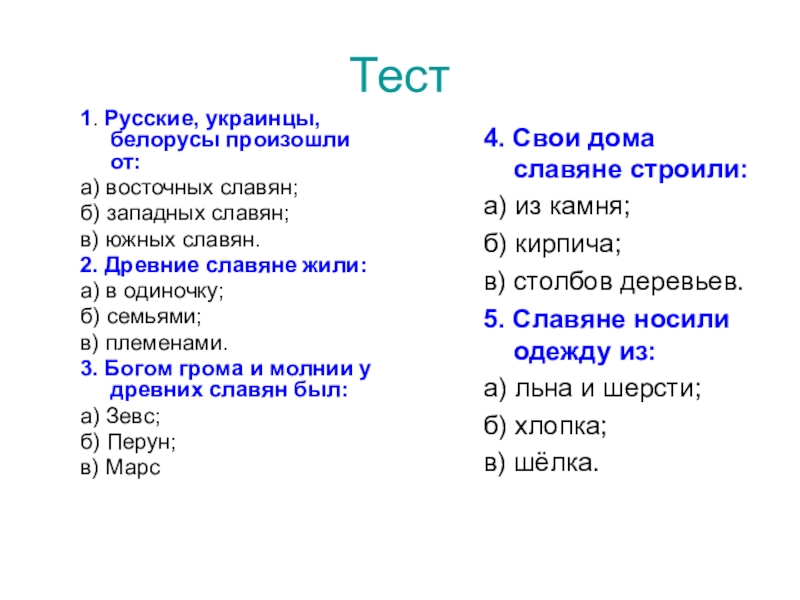 Тест

1. Русские, украинцы, белорусы произошли от:
а) восточных славян;
б) западных славян;
в) южных славян.
2. Древние славяне жили:
а) в одиночку;
б) семьями;
в) племенами.
3. Богом грома и молнии у древних славян был:
а) Зевс;
б) Перун;
в) Марс

4. Свои дома славяне строили:
а) из камня;
б) кирпича;
в) столбов деревьев.
5. Славяне носили одежду из:
а) льна и шерсти;
б) хлопка;
в) шёлка.